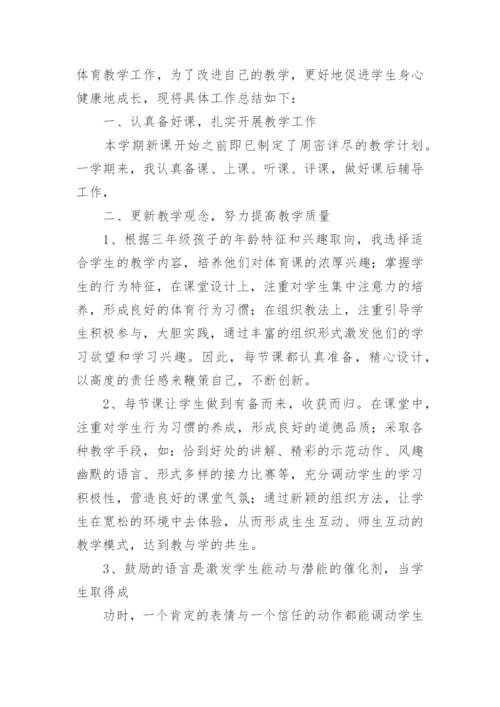 体育教学工作，为了改进自己的教学，更好地促进学生身心健康地成长，现将具体工作总结如下：

一、认真备好课，扎实开展教学工作

本学期新课开始之前即已制定了周密详尽的教学计划。一学期来，我认真备课、上课、听课、评课，做好课后辅导工作，

二、更新教学观念，努力提高教学质量

1、根据三年级孩子的年龄特征和兴趣取向，我选择适合学生的教学内容，培养他们对体育课的浓厚兴趣；掌握学生的行为特征，在课堂设计上，注重对学生集中注意力的培养，形成良好的体育行为习惯；在组织教法上，注重引导学生积极参与，大胆实践，通过丰富的组织形式激发他们的学习欲望和学习兴趣。因此，每节课都认真准备，精心设计，以高度的责任感来鞭策自己，不断创新。

2、每节课让学生做到有备而来，收获而归。在课堂中，注重对学生行为习惯的养成，形成良好的道德品质；采取各种教学手段，如：恰到好处的讲解、精彩的示范动作、风趣幽默的语言、形式多样的接力比赛等，充分调动学生的学习积极性，营造良好的课堂气氛；通过新颖的组织方法，让学生在宽松的环境中去体验，从而形成生生互动、师生互动的教学模式，达到教与学的共生。

3、鼓励的语言是激发学生能动与潜能的催化剂，当学生取得成

功时，一个肯定的表情与一个信任的动作都能调动学生